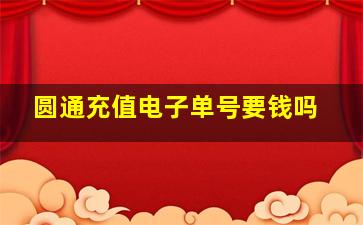 圆通充值电子单号要钱吗